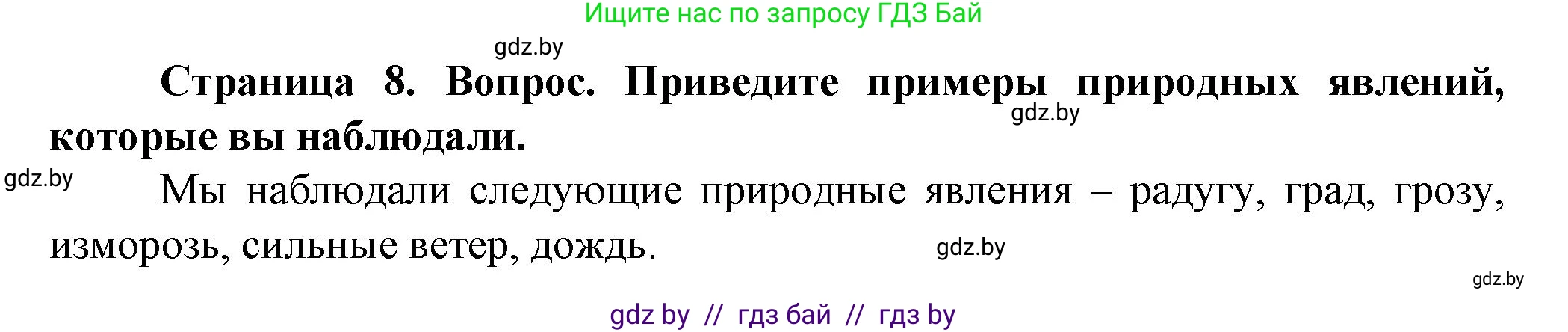 Ищите нас по запросу ГДЗ Бай

gdz.by

**Страница 8. Вопрос. Приведите примеры природных явлений, которые вы наблюдали.**

gdz.by

gdz.by

Мы наблюдали следующие природные явления – радугу, град, грозу, изморозь, сильные ветер, дождь.

gdz.by

gdz.by

gdz by // гдз бай // гдз by